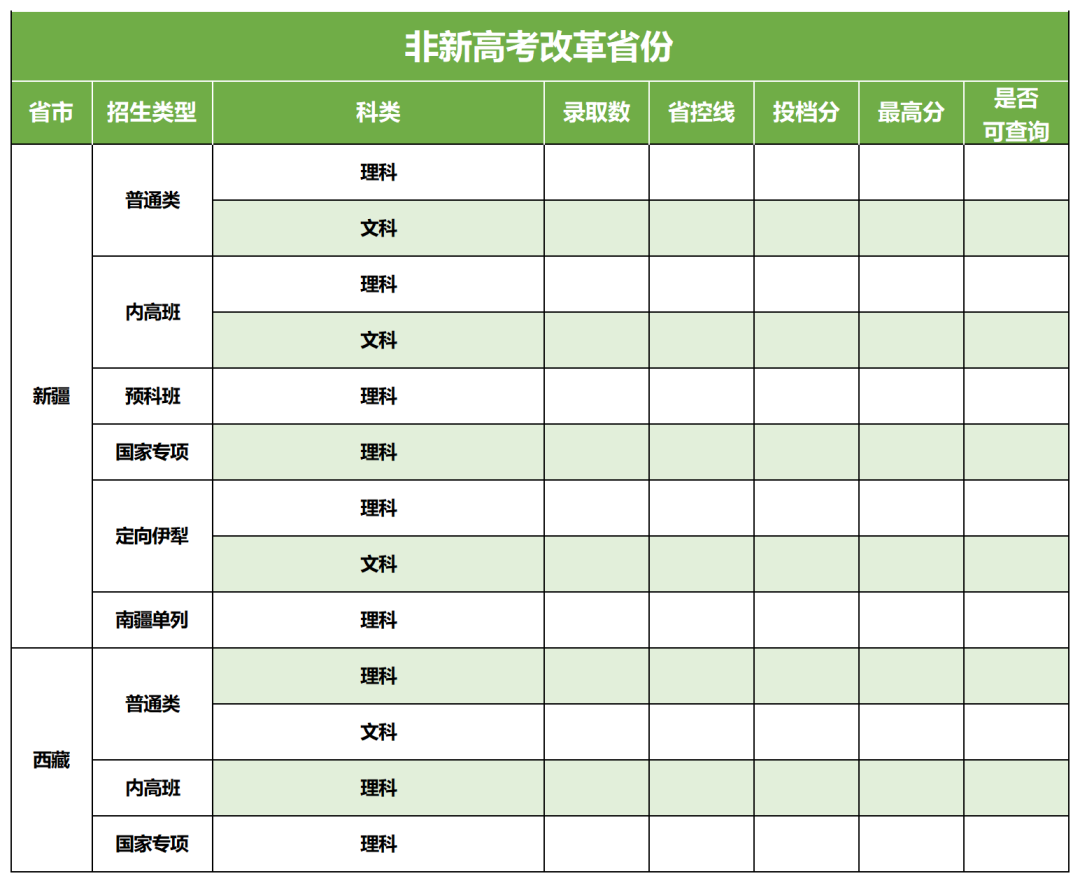 非新高考改革省份

| 省市 | 招生类型 | 科类 | 录取数 | 省控线 | 投档分 | 最高分 | 是否可查询 |
|---|---|---|---|---|---|---|---|
| 新疆 | 普通类 | 理科 | | | | | |
| | | 文科 | | | | | |
| | 内高班 | 理科 | | | | | |
| | | 文科 | | | | | |
| | 预科班 | 理科 | | | | | |
| | 国家专项 | 理科 | | | | | |
| | 定向伊犁 | 理科 | | | | | |
| | | 文科 | | | | | |
| | 南疆单列 | 理科 | | | | | |
| 西藏 | 普通类 | 理科 | | | | | |
| | | 文科 | | | | | |
| | 内高班 | 理科 | | | | | |
| | 国家专项 | 理科 | | | | | |